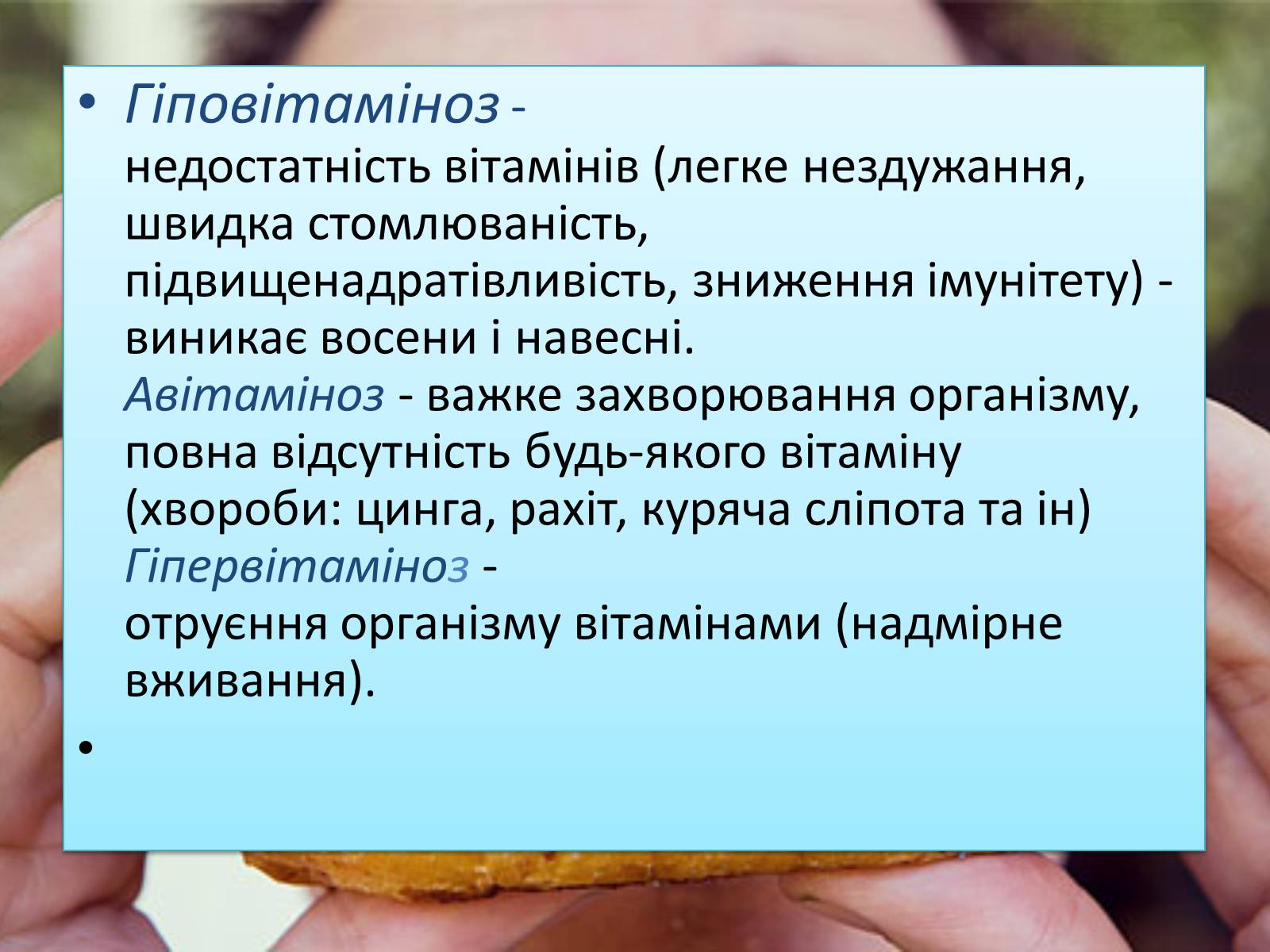 • Гіповітаміноз - недостатність вітамінів (легке нездужання, швидка стомлюваність, підвищенадратівливість, зниження імунітету) - виникає восени і навесні.
Авітаміноз - важке захворювання організму, повна відсутність будь-якого вітаміну (хвороби: цинга, рахіт, куряча сліпота та ін)
Гіпервітаміноз - отруєння організму вітамінами (надмірне вживання).
•